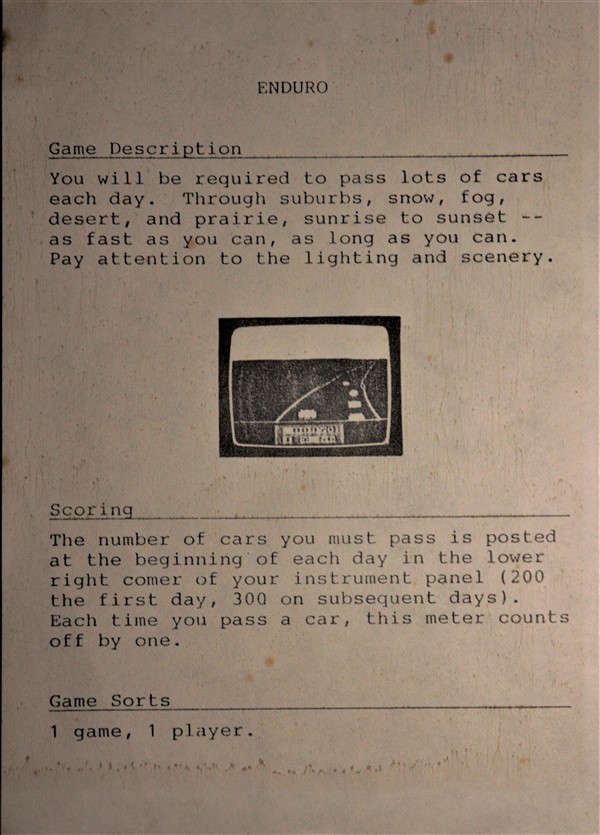 ENDURO

Game Description

You will be required to pass lots of cars each day. Through suburbs, snow, fog, desert, and prairie, sunrise to sunset -- as fast as you can, as long as you can. Pay attention to the lighting and scenery.

Scoring

The number of cars you must pass is posted at the beginning of each day in the lower right comer of your instrument panel (200 the first day, 300 on subsequent days). Each time you pass a car, this meter counts off by one.

Game Sorts

1 game, 1 player.